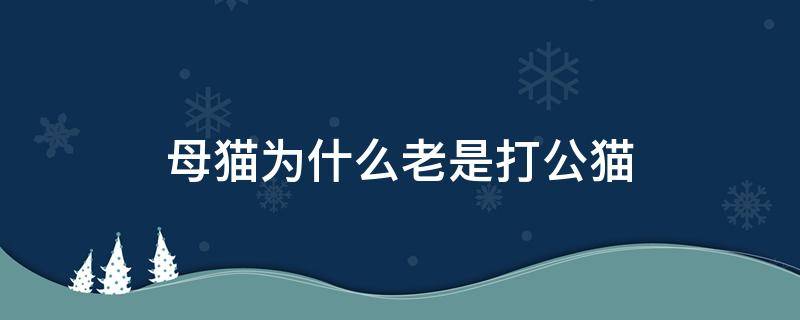 母猫为什么老是打公猫